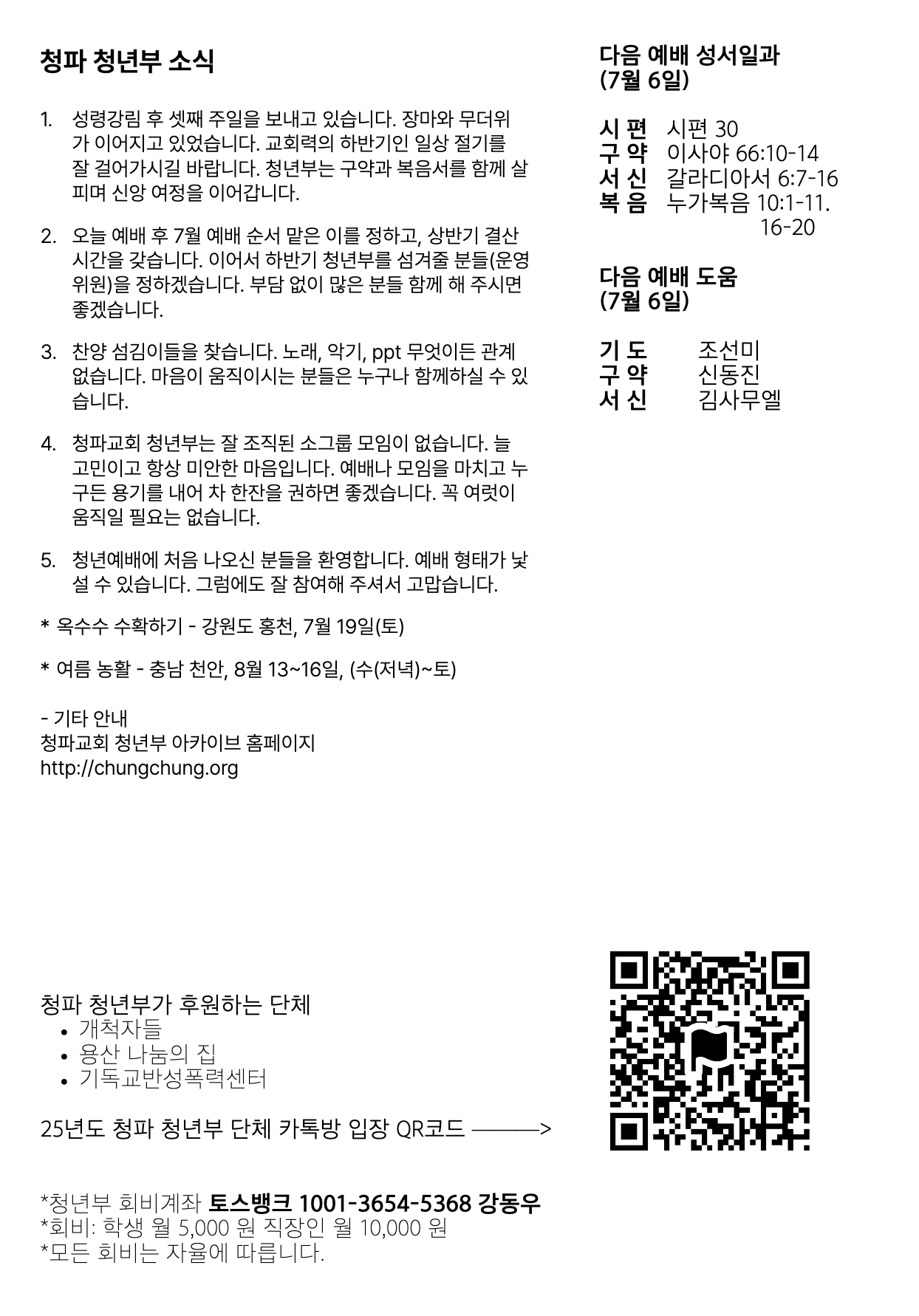 청파 청년부 소식

1. 성령강림 후 셋째 주일을 보내고 있습니다. 장마와 무더위가 이어지고 있었습니다. 교회력의 하반기인 일상 절기를 잘 걸어가시길 바랍니다. 청년부는 구약과 복음서를 함께 살피며 신앙 여정을 이어갑니다.

2. 오늘 예배 후 7월 예배 순서 맡은 이를 정하고, 상반기 결산 시간을 갖습니다. 이어서 하반기 청년부를 섬겨줄 분들(운영위원)을 정하겠습니다. 부담 없이 많은 분들 함께 해 주시면 좋겠습니다.

3. 찬양 섬김이들을 찾습니다. 노래, 악기, ppt 무엇이든 관계없습니다. 마음이 움직이시는 분들은 누구나 함께하실 수 있습니다.

4. 청파교회 청년부는 잘 조직된 소그룹 모임이 없습니다. 늘 고민이고 항상 미안한 마음입니다. 예배나 모임을 마치고 누구든 용기를 내어 차 한잔을 권하면 좋겠습니다. 꼭 여럿이 움직일 필요는 없습니다.

5. 청년예배에 처음 나오신 분들을 환영합니다. 예배 형태가 낯설 수 있습니다. 그럼에도 잘 참여해 주셔서 고맙습니다.

* 옥수수 수확하기 - 강원도 홍천, 7월 19일(토)

* 여름 농활 - 충남 천안, 8월 13~16일, (수(저녁)~토)

- 기타 안내
청파교회 청년부 아카이브 홈페이지
http://chungchung.org

다음 예배 성서일과
(7월 6일)

시 편 시편 30
구 약 이사야 66:10-14
서 신 갈라디아서 6:7-16
복 음 누가복음 10:1-11. 16-20

다음 예배 도움
(7월 6일)

기 도 조선미
구 약 신동진
서 신 김사무엘

청파 청년부가 후원하는 단체
• 개척자들
• 용산 나눔의 집
• 기독교반성폭력센터

25년도 청파 청년부 단체 카톡방 입장 QR코드 ———>

*청년부 회비계좌 토스뱅크 1001-3654-5368 강동우
*회비: 학생 월 5,000 원 직장인 월 10,000 원
*모든 회비는 자율에 따릅니다.